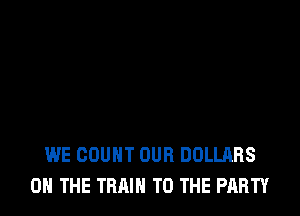 WE COUNT OUR DOLLARS
ON THE TRAIN TO THE PARTY